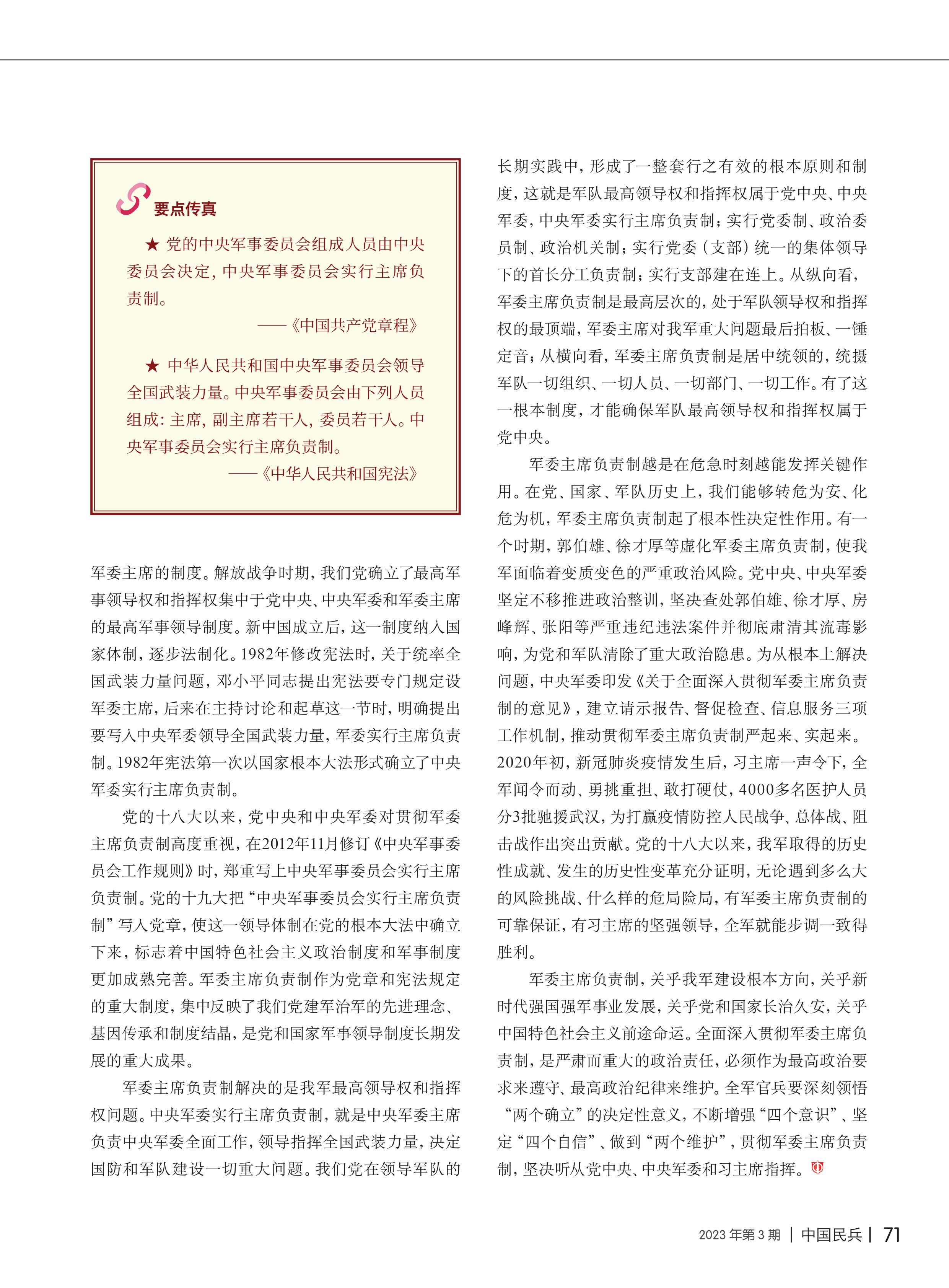 要点传真

★ 党的中央军事委员会组成人员由中央委员会决定，中央军事委员会实行主席负责制。

——《中国共产党章程》

★ 中华人民共和国中央军事委员会领导全国武装力量。中央军事委员会由下列人员组成：主席，副主席若干人，委员若干人。中央军事委员会实行主席负责制。

——《中华人民共和国宪法》

军委主席的制度。解放战争时期，我们党确立了最高军事领导权和指挥权集中于党中央、中央军委和军委主席的最高军事领导制度。新中国成立后，这一制度纳入国家体制，逐步法制化。1982年修改宪法时，关于统率全国武装力量问题，邓小平同志提出宪法要专门规定设军委主席，后来在主持讨论和起草这一节时，明确提出要写入中央军委领导全国武装力量，军委实行主席负责制。1982年宪法第一次以国家根本大法形式确立了中央军委实行主席负责制。

党的十八大以来，党中央和中央军委对贯彻军委主席负责制高度重视，在2012年11月修订《中央军事委员会工作规则》时，郑重写上中央军事委员会实行主席负责制。党的十九大把“中央军事委员会实行主席负责制”写入党章，使这一领导体制在党的根本大法中确立下来，标志着中国特色社会主义政治制度和军事制度更加成熟完善。军委主席负责制作为党章和宪法规定的重大制度，集中反映了我们党建军治军的先进理念、基因传承和制度结晶，是党和国家军事领导制度长期发展的重大成果。

军委主席负责制解决的是我军最高领导权和指挥权问题。中央军委实行主席负责制，就是中央军委主席负责中央军委全面工作，领导指挥全国武装力量，决定国防和军队建设一切重大问题。我们党在领导军队的长期实践中，形成了一整套行之有效的根本原则和制度，这就是军队最高领导权和指挥权属于党中央、中央军委，中央军委实行主席负责制；实行党委制、政治委员制、政治机关制；实行党委（支部）统一的集体领导下的首长分工负责制；实行支部建在连上。从纵向看，军委主席负责制是最高层次的，处于军队领导权和指挥权的最顶端，军委主席对我军重大问题最后拍板、一锤定音；从横向看，军委主席负责制是居中统领的，统摄军队一切组织、一切人员、一切部门、一切工作。有了这一根本制度，才能确保军队最高领导权和指挥权属于党中央。

军委主席负责制越是在危急时刻越能发挥关键作用。在党、国家、军队历史上，我们能够转危为安、化危为机，军委主席负责制起了根本性决定性作用。有一个时期，郭伯雄、徐才厚等虚化军委主席负责制，使我军面临着变质变色的严重政治风险。党中央、中央军委坚定不移推进政治整训，坚决查处郭伯雄、徐才厚、房峰辉、张阳等严重违纪违法案件并彻底肃清其流毒影响，为党和军队清除了重大政治隐患。为从根本上解决问题，中央军委印发《关于全面深入贯彻军委主席负责制的意见》，建立请示报告、督促检查、信息服务三项工作机制，推动贯彻军委主席负责制严起来、实起来。2020年初，新冠肺炎疫情发生后，习主席一声令下，全军闻令而动、勇挑重担、敢打硬仗，4000多名医护人员分3批驰援武汉，为打赢疫情防控人民战争、总体战、阻击战作出突出贡献。党的十八大以来，我军取得的历史性成就、发生的历史性变革充分证明，无论遇到多么大的风险挑战、什么样的危局险局，有军委主席负责制的可靠保证，有习主席的坚强领导，全军就能步调一致得胜利。

军委主席负责制，关乎我军建设根本方向，关乎新时代强国强军事业发展，关乎党和国家长治久安，关乎中国特色社会主义前途命运。全面深入贯彻军委主席负责制，是严肃而重大的政治责任，必须作为最高政治要求来遵守、最高政治纪律来维护。全军官兵要深刻领悟“两个确立”的决定性意义，不断增强“四个意识”、坚定“四个自信”、做到“两个维护”，贯彻军委主席负责制，坚决听从党中央、中央军委和习主席指挥。

2023年第3期 | 中国民兵 | 71